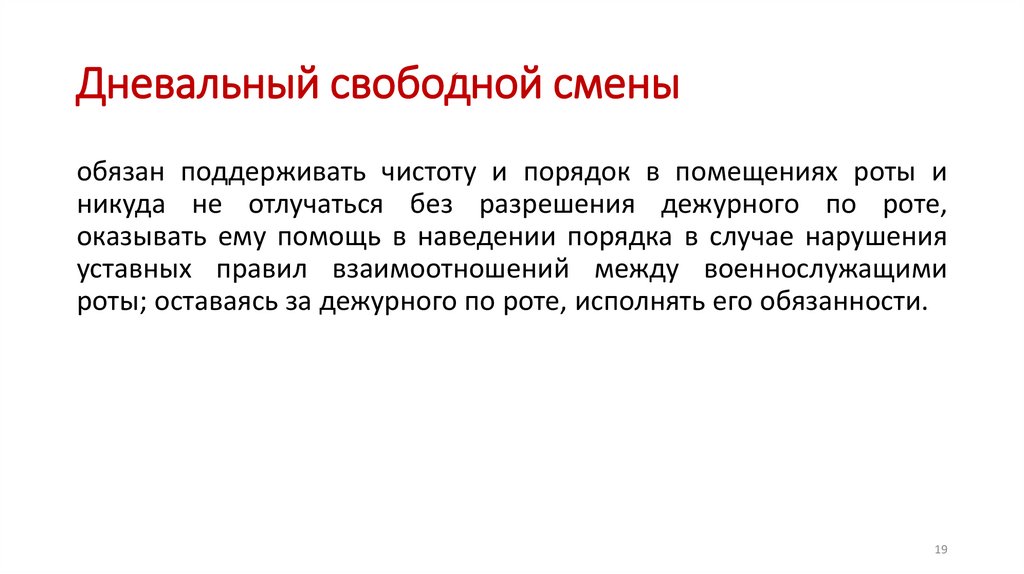 Дневальный свободной смены

обязан поддерживать чистоту и порядок в помещениях роты и никуда не отлучаться без разрешения дежурного по роте, оказывать ему помощь в наведении порядка в случае нарушения уставных правил взаимоотношений между военнослужащими роты; оставаясь за дежурного по роте, исполнять его обязанности.

19